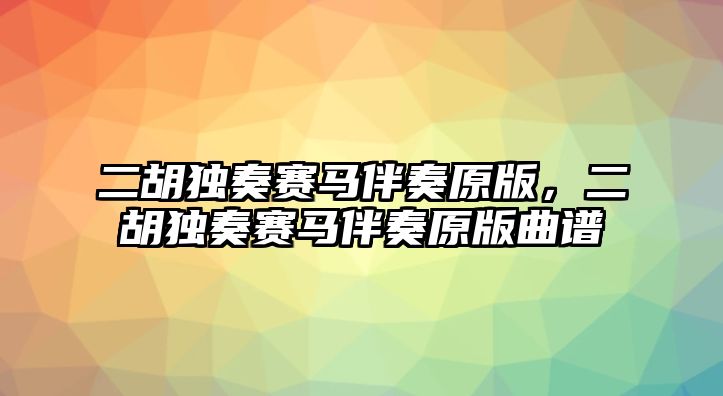 二胡独奏赛马伴奏原版，二胡独奏赛马伴奏原版曲谱